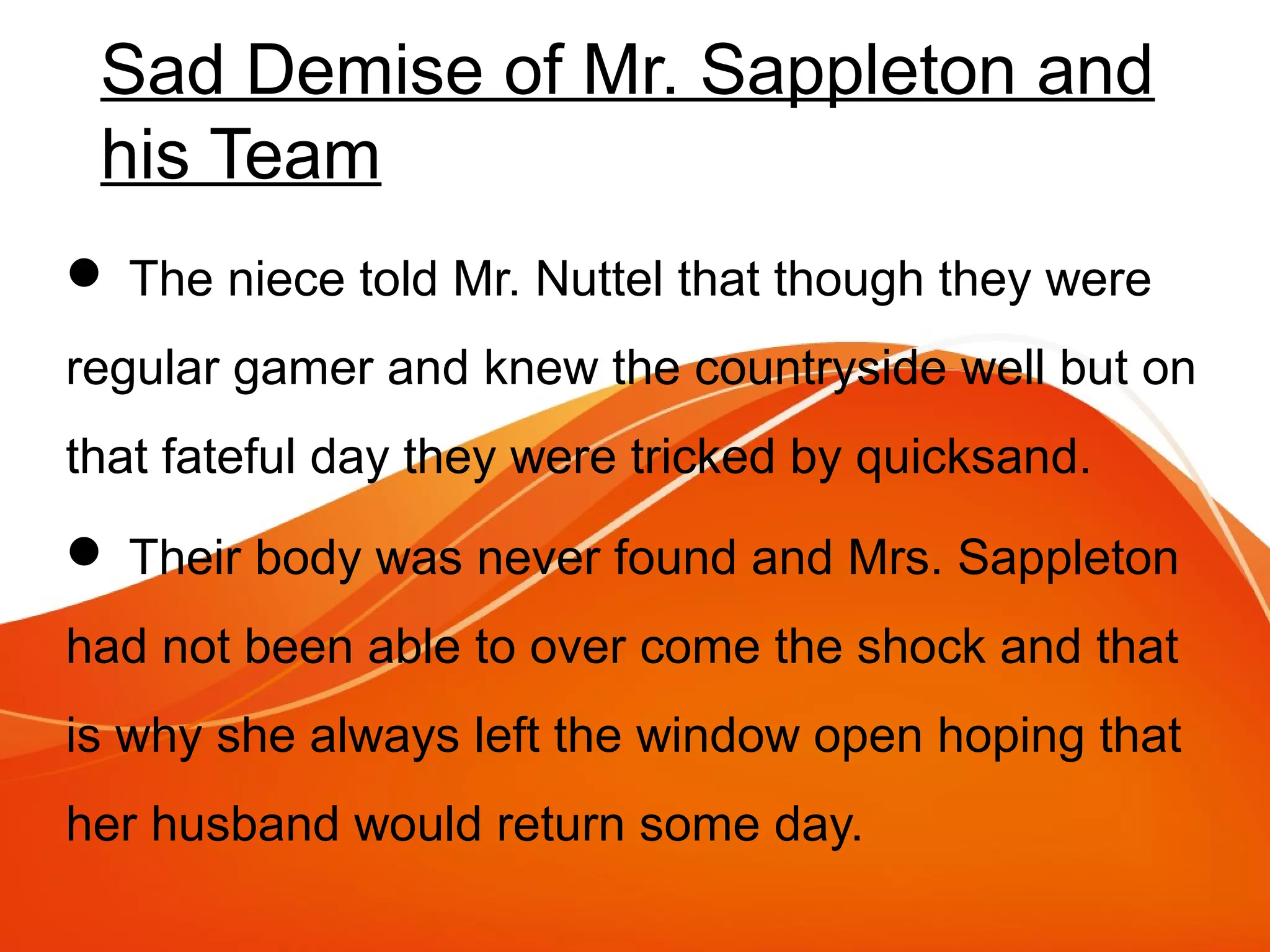 Sad Demise of Mr. Sappleton and his Team

• The niece told Mr. Nuttel that though they were regular gamer and knew the countryside well but on that fateful day they were tricked by quicksand.

• Their body was never found and Mrs. Sappleton had not been able to over come the shock and that is why she always left the window open hoping that her husband would return some day.